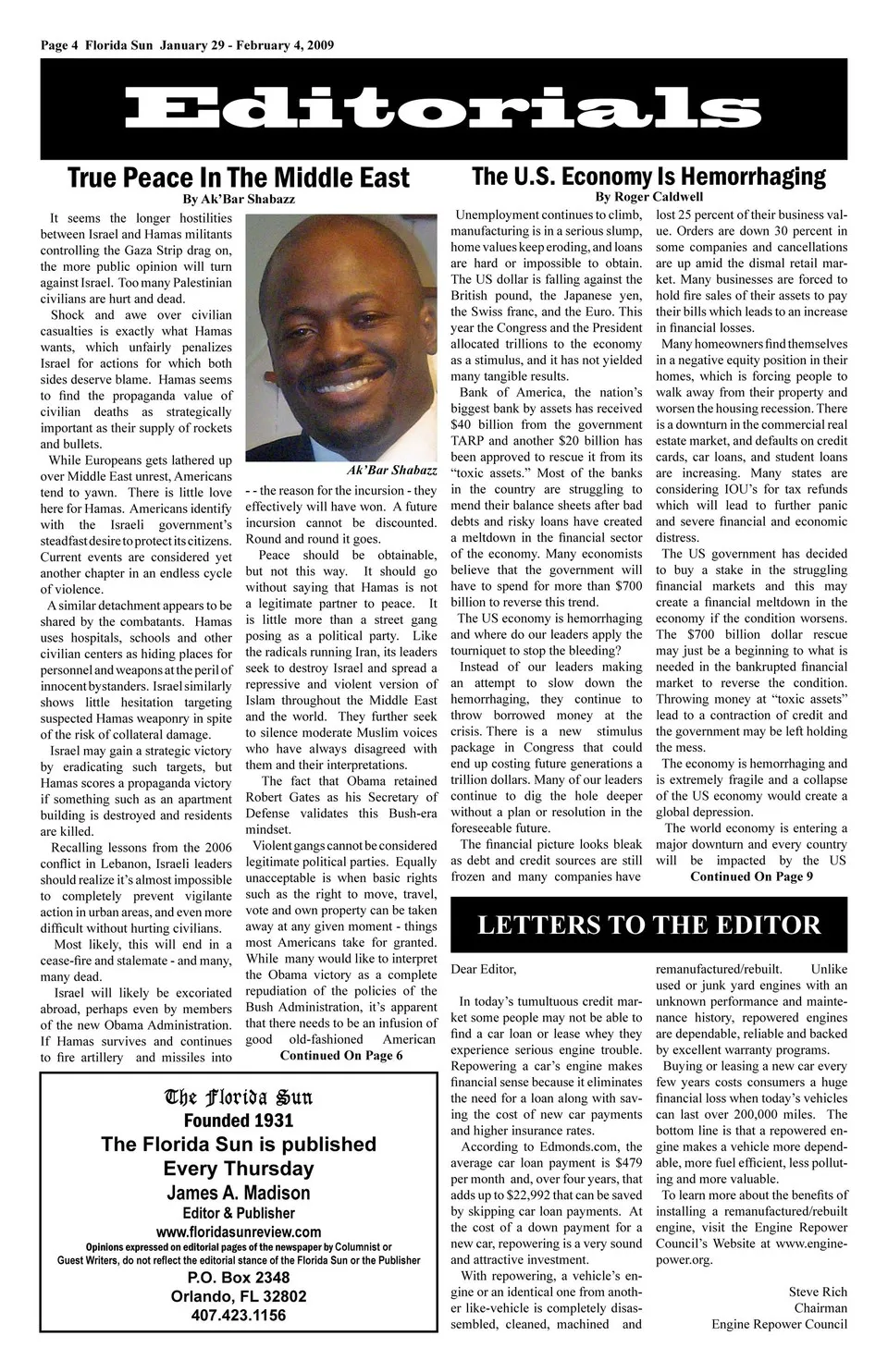 Page 4 Florida Sun January 29 - February 4, 2009

Editorials

True Peace In The Middle East

By Ak'Bar Shabazz

It seems the longer hostilities between Israel and Hamas militants controlling the Gaza Strip drag on, the more public opinion will turn against Israel. Too many Palestinian civilians are hurt and dead.

Shock and awe over civilian casualties is exactly what Hamas wants, which unfairly penalizes Israel for actions for which both sides deserve blame. Hamas seems to find the propaganda value of civilian deaths as strategically important as their supply of rockets and bullets.

While Europeans gets lathered up over Middle East unrest, Americans tend to yawn. There is little love here for Hamas. Americans identify with the Israeli government's steadfast desire to protect its citizens. Current events are considered yet another chapter in an endless cycle of violence.

A similar detachment appears to be shared by the combatants. Hamas uses hospitals, schools and other civilian centers as hiding places for personnel and weapons at the peril of innocent bystanders. Israel similarly shows little hesitation targeting suspected Hamas weaponry in spite of the risk of collateral damage.

Israel may gain a strategic victory by eradicating such targets, but Hamas scores a propaganda victory if something such as an apartment building is destroyed and residents are killed.

Recalling lessons from the 2006 conflict in Lebanon, Israeli leaders should realize it's almost impossible to completely prevent vigilante action in urban areas, and even more difficult without hurting civilians.

Most likely, this will end in a cease-fire and stalemate - and many, many dead.

Israel will likely be excoriated abroad, perhaps even by members of the new Obama Administration. If Hamas survives and continues to fire artillery and missiles into

Ak'Bar Shabazz

- - the reason for the incursion - they effectively will have won. A future incursion cannot be discounted. Round and round it goes.

Peace should be obtainable, but not this way. It should go without saying that Hamas is not a legitimate partner to peace. It is little more than a street gang posing as a political party. Like the radicals running Iran, its leaders seek to destroy Israel and spread a repressive and violent version of Islam throughout the Middle East and the world. They further seek to silence moderate Muslim voices who have always disagreed with them and their interpretations.

The fact that Obama retained Robert Gates as his Secretary of Defense validates this Bush-era mindset.

Violent gangs cannot be considered legitimate political parties. Equally unacceptable is when basic rights such as the right to move, travel, vote and own property can be taken away at any given moment - things most Americans take for granted. While many would like to interpret the Obama victory as a complete repudiation of the policies of the Bush Administration, it's apparent that there needs to be an infusion of good old-fashioned American

Continued On Page 6

The U.S. Economy Is Hemorrhaging

By Roger Caldwell

Unemployment continues to climb, manufacturing is in a serious slump, home values keep eroding, and loans are hard or impossible to obtain. The US dollar is falling against the British pound, the Japanese yen, the Swiss franc, and the Euro. This year the Congress and the President allocated trillions to the economy as a stimulus, and it has not yielded many tangible results.

Bank of America, the nation's biggest bank by assets has received $40 billion from the government TARP and another $20 billion has been approved to rescue it from its "toxic assets." Most of the banks in the country are struggling to mend their balance sheets after bad debts and risky loans have created a meltdown in the financial sector of the economy. Many economists believe that the government will have to spend for more than $700 billion to reverse this trend.

The US economy is hemorrhaging and where do our leaders apply the tourniquet to stop the bleeding?

Instead of our leaders making an attempt to slow down the hemorrhaging, they continue to throw borrowed money at the crisis. There is a new stimulus package in Congress that could end up costing future generations a trillion dollars. Many of our leaders continue to dig the hole deeper without a plan or resolution in the foreseeable future.

The financial picture looks bleak as debt and credit sources are still frozen and many companies have lost 25 percent of their business value. Orders are down 30 percent in some companies and cancellations are up amid the dismal retail market. Many businesses are forced to hold fire sales of their assets to pay their bills which leads to an increase in financial losses.

Many homeowners find themselves in a negative equity position in their homes, which is forcing people to walk away from their property and worsen the housing recession. There is a downturn in the commercial real estate market, and defaults on credit cards, car loans, and student loans are increasing. Many states are considering IOU's for tax refunds which will lead to further panic and severe financial and economic distress.

The US government has decided to buy a stake in the struggling financial markets and this may create a financial meltdown in the economy if the condition worsens. The $700 billion dollar rescue may just be a beginning to what is needed in the bankrupted financial market to reverse the condition. Throwing money at "toxic assets" lead to a contraction of credit and the government may be left holding the mess.

The economy is hemorrhaging and is extremely fragile and a collapse of the US economy would create a global depression.

The world economy is entering a major downturn and every country will be impacted by the US

Continued On Page 9

LETTERS TO THE EDITOR

Dear Editor,

In today's tumultuous credit market some people may not be able to find a car loan or lease whey they experience serious engine trouble. Repowering a car's engine makes financial sense because it eliminates the need for a loan along with saving the cost of new car payments and higher insurance rates.

According to Edmonds.com, the average car loan payment is $479 per month and, over four years, that adds up to $22,992 that can be saved by skipping car loan payments. At the cost of a down payment for a new car, repowering is a very sound and attractive investment.

With repowering, a vehicle's engine or an identical one from another like-vehicle is completely disassembled, cleaned, machined and remanufactured/rebuilt. Unlike used or junk yard engines with an unknown performance and maintenance history, repowered engines are dependable, reliable and backed by excellent warranty programs.

Buying or leasing a new car every few years costs consumers a huge financial loss when today's vehicles can last over 200,000 miles. The bottom line is that a repowered engine makes a vehicle more dependable, more fuel efficient, less polluting and more valuable.

To learn more about the benefits of installing a remanufactured/rebuilt engine, visit the Engine Repower Council's Website at www.enginepower.org.

Steve Rich
Chairman
Engine Repower Council

The Florida Sun
Founded 1931
The Florida Sun is published
Every Thursday
James A. Madison
Editor & Publisher
www.floridasunreview.com
Opinions expressed on editorial pages of the newspaper by Columnist or Guest Writers, do not reflect the editorial stance of the Florida Sun or the Publisher
P.O. Box 2348
Orlando, FL 32802
407.423.1156